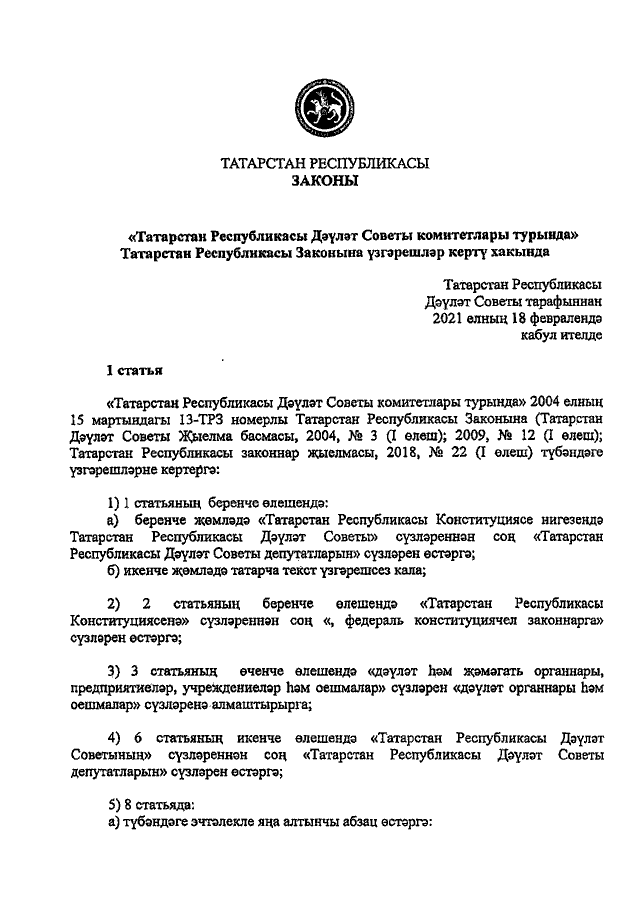 ТАТАРСТАН РЕСПУБЛИКАСЫ
ЗАКОНЫ

«Татарстан Республикасы Дәүләт Советы комитетлары турында» Татарстан Республикасы Законына үзгәрешләр кертү хакында

Татарстан Республикасы
Дәүләт Советы тарафыннан
2021 елның 18 февралендә
кабул ителде

1 статья

«Татарстан Республикасы Дәүләт Советы комитетлары турында» 2004 елның 15 мартындагы 13-ТРЗ номерлы Татарстан Республикасы Законына (Татарстан Дәүләт Советы Җыелма басмасы, 2004, № 3 (I өлеш); 2009, № 12 (I өлеш); Татарстан Республикасы законнар җыелмасы, 2018, № 22 (I өлеш) түбәндәге үзгәрешләрне кертергә:

1) 1 статьяның беренче өлешендә:
а) беренче җөмләдә «Татарстан Республикасы Конституциясе нигезендә Татарстан Республикасы Дәүләт Советы» сүзләреннән соң «Татарстан Республикасы Дәүләт Советы депутатларын» сүзләрен өстәргә;
б) икенче җөмләдә татарча текст үзгәрешсез кала;

2) 2 статьяның беренче өлешендә «Татарстан Республикасы Конституциясенә» сүзләреннән соң «, федераль конституциячел законнарга» сүзләрен өстәргә;

3) 3 статьяның өченче өлешендә «дәүләт һәм җәмәгать органнары, предприятиеләр, учреждениеләр һәм оешмалар» сүзләрен «дәүләт органнары һәм оешмалар» сүзләренә алмаштырырга;

4) 6 статьяның икенче өлешендә «Татарстан Республикасы Дәүләт Советының» сүзләреннән соң «Татарстан Республикасы Дәүләт Советы депутатларын» сүзләрен өстәргә;

5) 8 статьяда:
а) түбәндәге эчтәлекле яңа алтынчы абзац өстәргә: